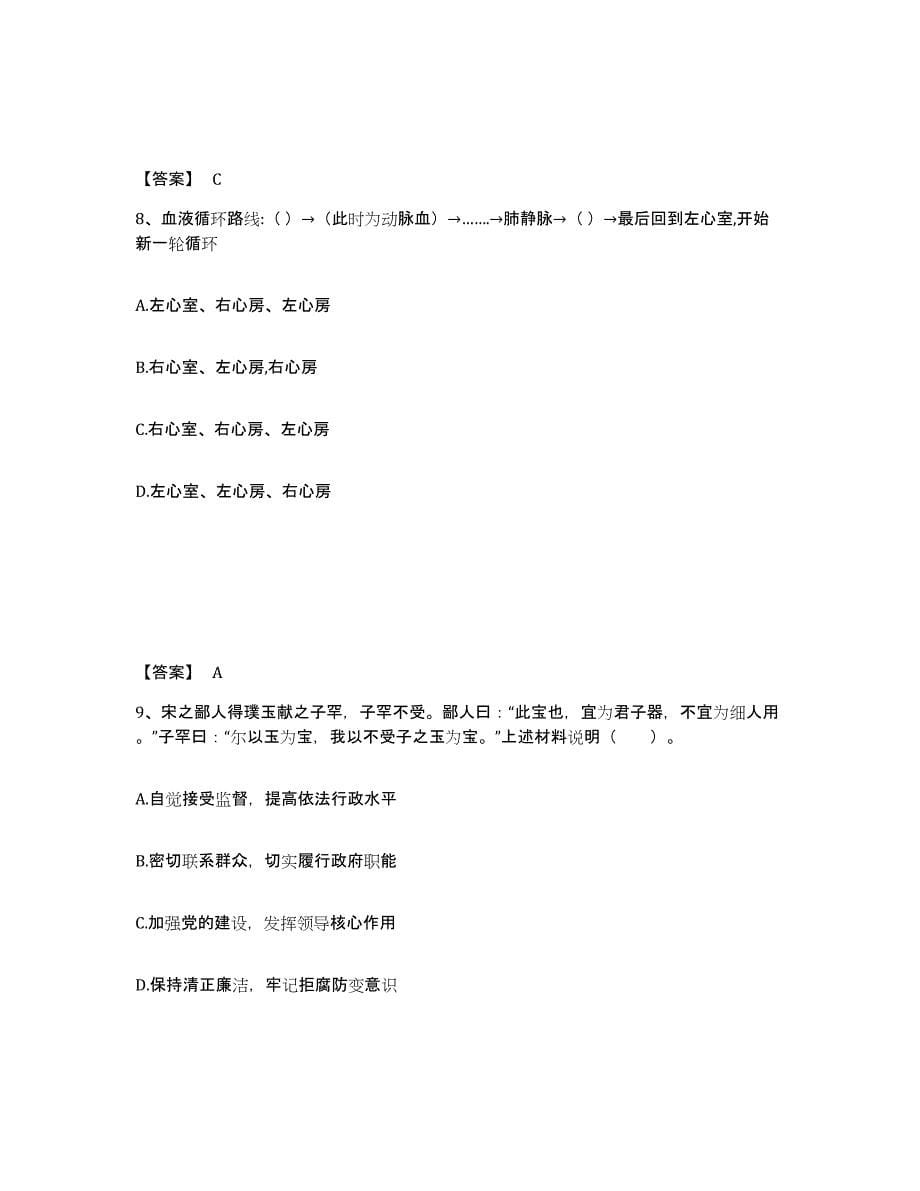 【答案】 C

8、血液循环路线:（）→（此时为动脉血）→……→肺静脉→（）→最后回到左心室,开始新一轮循环

A.左心室、右心房、左心房

B.右心室、左心房,右心房

C.右心室、右心房、左心房

D.左心室、左心房、右心房

【答案】 A

9、宋之鄙人得璞玉献之子罕，子罕不受。鄙人曰：“此宝也，宜为君子器，不宜为细人用。”子罕曰：“尔以玉为宝，我以不受子之玉为宝。”上述材料说明（　　）。

A.自觉接受监督，提高依法行政水平

B.密切联系群众，切实履行政府职能

C.加强党的建设，发挥领导核心作用

D.保持清正廉洁，牢记拒腐防变意识